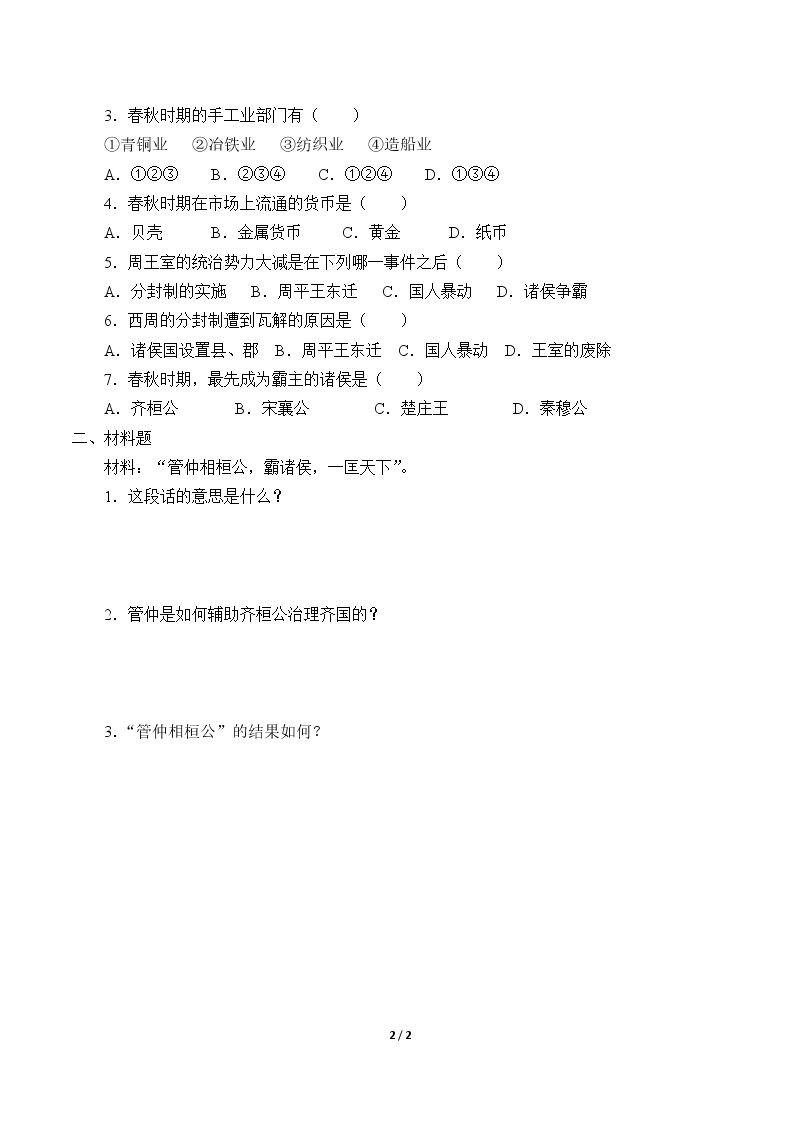 3.春秋时期的手工业部门有（　　）

①青铜业　②冶铁业　③纺织业　④造船业

A.①②③　B.②③④　C.①②④　D.①③④

4.春秋时期在市场上流通的货币是（　　）

A.贝壳　B.金属货币　C.黄金　D.纸币

5.周王室的统治势力大减是在下列哪一事件之后（　　）

A.分封制的实施　B.周平王东迁　C.国人暴动　D.诸侯争霸

6.西周的分封制遭到瓦解的原因是（　　）

A.诸侯国设置县、郡　B.周平王东迁　C.国人暴动　D.王室的废除

7.春秋时期，最先成为霸主的诸侯是（　　）

A.齐桓公　B.宋襄公　C.楚庄王　D.秦穆公

二、材料题

材料：“管仲相桓公，霸诸侯，一匡天下”。

1.这段话的意思是什么？

2.管仲是如何辅助齐桓公治理齐国的？

3.“管仲相桓公”的结果如何？

2 / 2